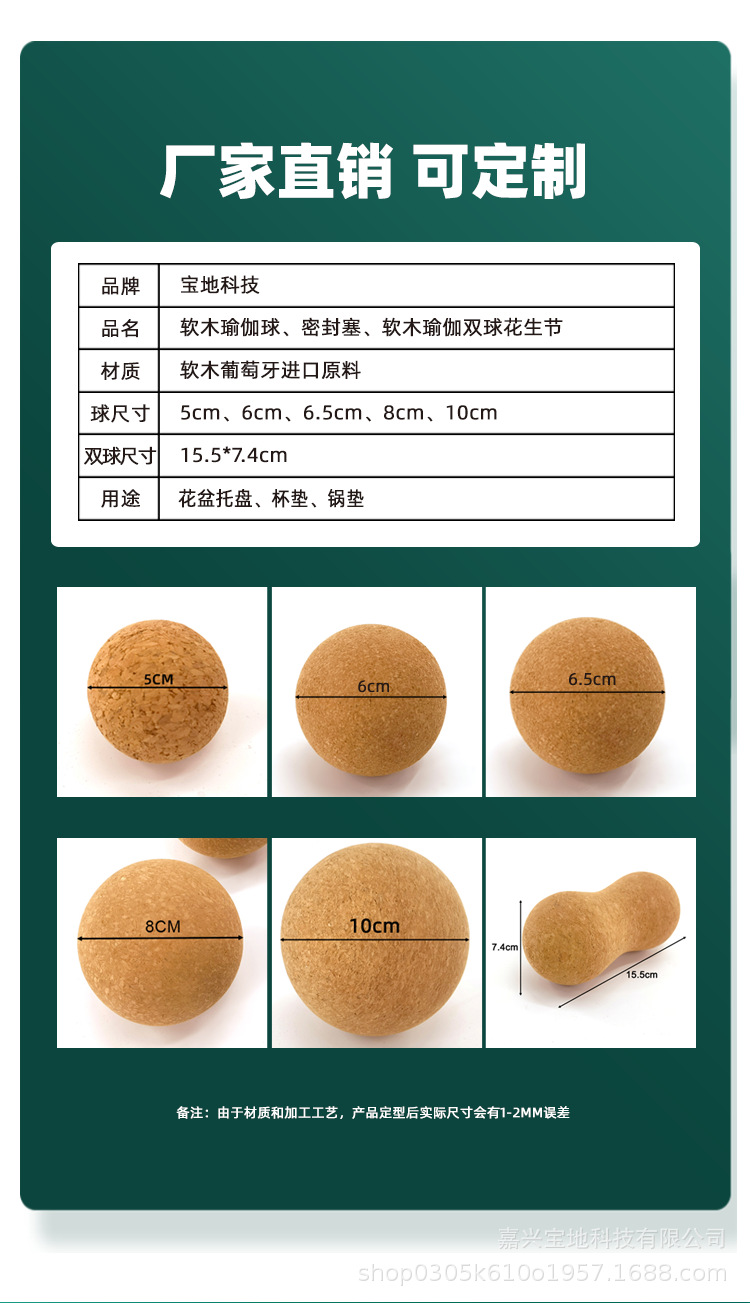 厂家直销 可定制

| 品牌 | 宝地科技 |
|---|---|
| 品名 | 软木瑜伽球、密封塞、软木瑜伽双球花生节 |
| 材质 | 软木葡萄牙进口原料 |
| 球尺寸 | 5cm、6cm、6.5cm、8cm、10cm |
| 双球尺寸 | 15.5*7.4cm |
| 用途 | 花盆托盘、杯垫、锅垫 |

5CM

6cm

6.5cm

8CM

10cm

7.4cm

15.5cm

备注：由于材质和加工工艺，产品定型后实际尺寸会有1-2MM误差

嘉兴宝地科技有限公司
shop0305k610o1957.1688.com